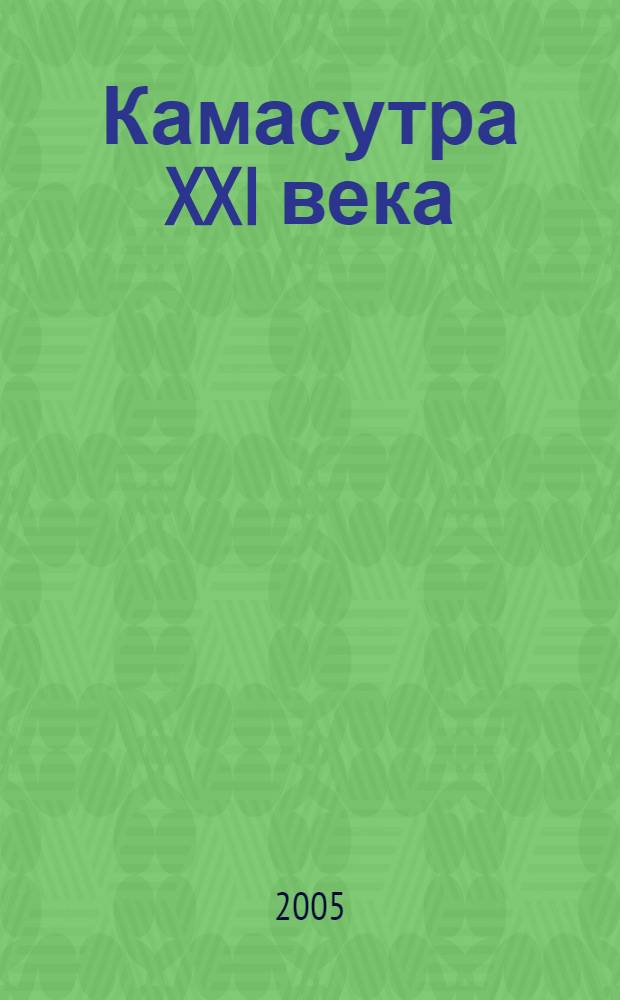 Камасутра XXI века

2005